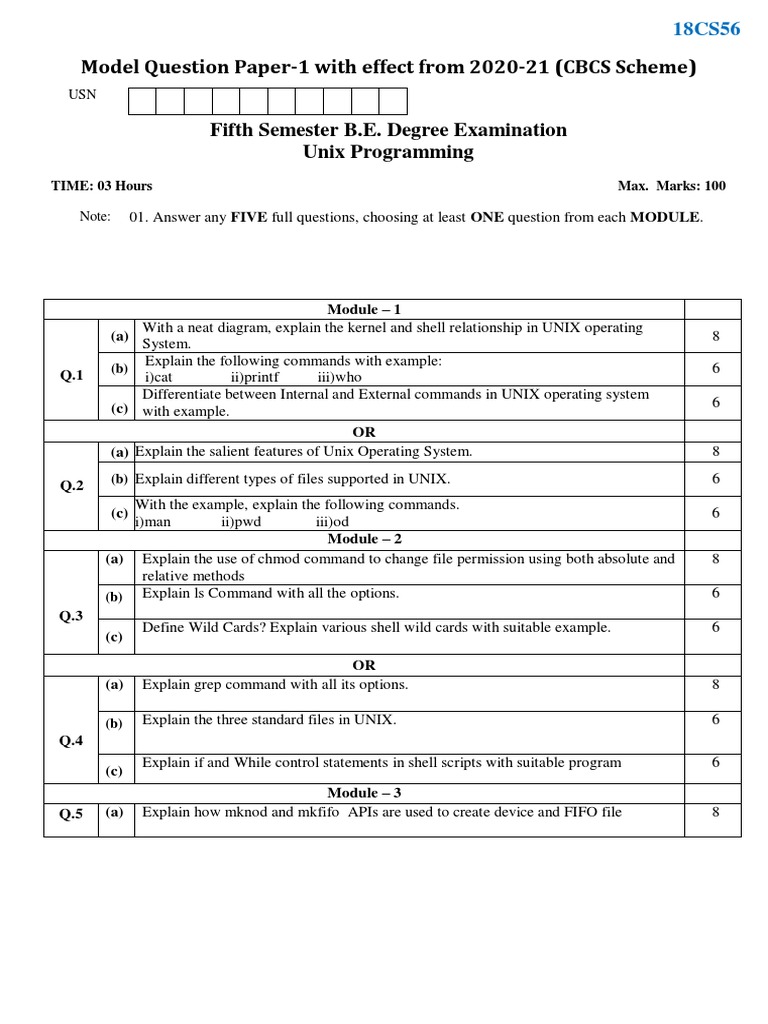 18CS56

Model Question Paper-1 with effect from 2020-21 (CBCS Scheme)

USN

Fifth Semester B.E. Degree Examination
Unix Programming

TIME: 03 Hours

Max. Marks: 100

Note: 01. Answer any **FIVE** full questions, choosing at least **ONE** question from each **MODULE**.

| | | Module – 1 | |
|---|---|---|---|
| Q.1 | (a) | With a neat diagram, explain the kernel and shell relationship in UNIX operating System. | 8 |
| | (b) | Explain the following commands with example: i)cat ii)printf iii)who | 6 |
| | (c) | Differentiate between Internal and External commands in UNIX operating system with example. | 6 |
| | | OR | |
| Q.2 | (a) | Explain the salient features of Unix Operating System. | 8 |
| | (b) | Explain different types of files supported in UNIX. | 6 |
| | (c) | With the example, explain the following commands. i)man ii)pwd iii)od | 6 |
| | | Module – 2 | |
| Q.3 | (a) | Explain the use of chmod command to change file permission using both absolute and relative methods | 8 |
| | (b) | Explain ls Command with all the options. | 6 |
| | (c) | Define Wild Cards? Explain various shell wild cards with suitable example. | 6 |
| | | OR | |
| Q.4 | (a) | Explain grep command with all its options. | 8 |
| | (b) | Explain the three standard files in UNIX. | 6 |
| | (c) | Explain if and While control statements in shell scripts with suitable program | 6 |
| | | Module – 3 | |
| Q.5 | (a) | Explain how mknod and mkfifo APIs are used to create device and FIFO file | 8 |